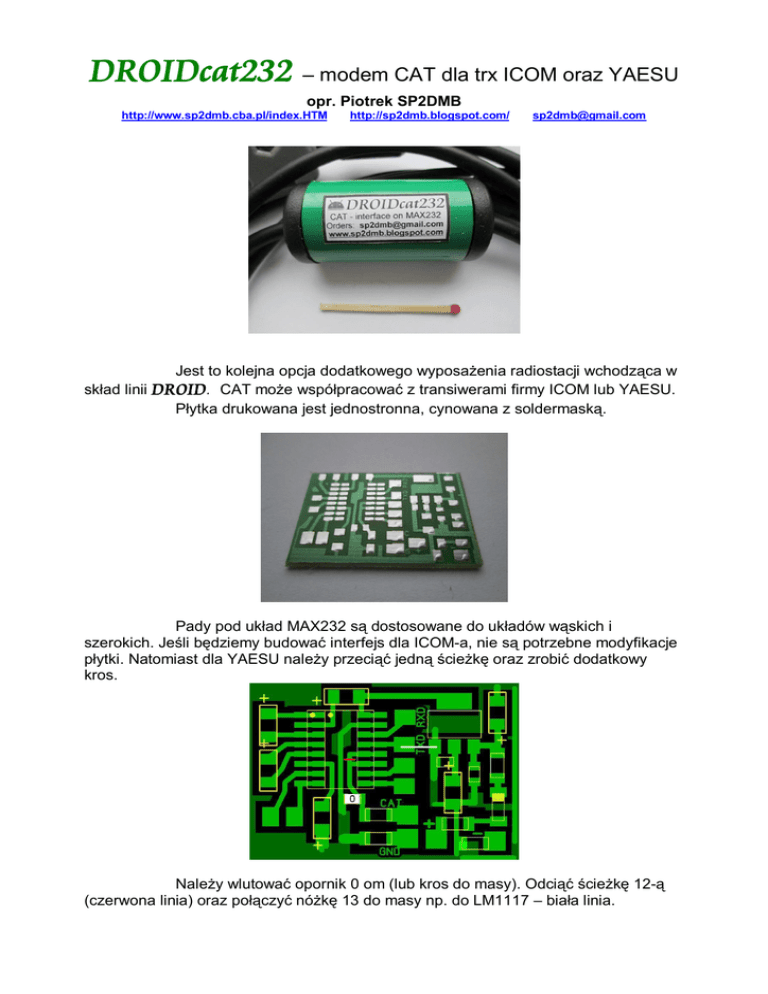 DROIDcat232 – modem CAT dla trx ICOM oraz YAESU

opr. Piotrek SP2DMB

http://www.sp2dmb.cba.pl/index.HTM http://sp2dmb.blogspot.com/ sp2dmb@gmail.com

DROIDcat232
CAT - interface on MAX232
Orders: sp2dmb@gmail.com
www.sp2dmb.blogspot.com

Jest to kolejna opcja dodatkowego wyposażenia radiostacji wchodząca w skład linii DROID. CAT może współpracować z transiwerami firmy ICOM lub YAESU. Płytka drukowana jest jednostronna, cynowana z soldermaską.

Pady pod układ MAX232 są dostosowane do układów wąskich i szerokich. Jeśli będziemy budować interfejs dla ICOM-a, nie są potrzebne modyfikacje płytki. Natomiast dla YAESU należy przeciąć jedną ścieżkę oraz zrobić dodatkowy kros.

TXD RXD
0
CAT
GND

Należy wlutować opornik 0 om (lub kros do masy). Odciąć ścieżkę 12-ą (czerwona linia) oraz połączyć nóżkę 13 do masy np. do LM1117 – biała linia.